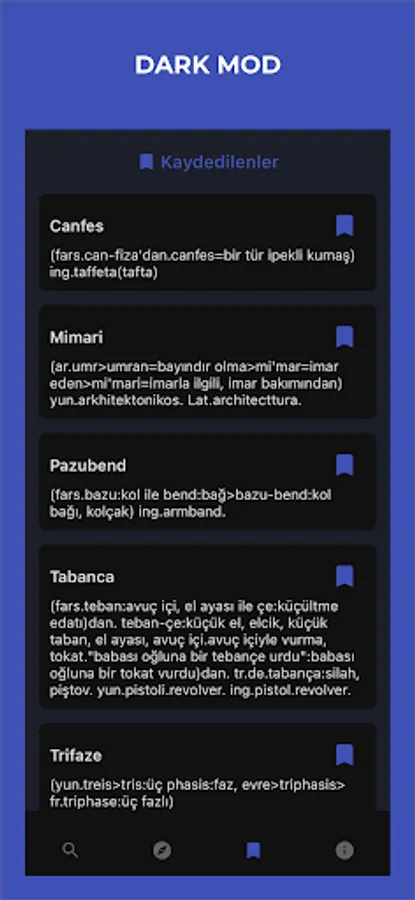 DARK MOD

Kaydedilenler

Canfes

(fars.can-fiza'dan.canfes=bir tür ipekli kumaş) ing.taffeta(tafta)

Mimari

(ar.umr>umran=bayındır olma>mi'mar=imar eden>mi'mari=imarla ilgili, imar bakımından) yun.arkhitektonikos. Lat.architecttura.

Pazubend

(fars.bazu:kol ile bend:bağ>bazu-bend:kol bağı, kolçak) ing.armband.

Tabanca

(fars.teban:avuç içi, el ayası ile çe:küçültme edatı)dan. teban-çe:küçük el, elcik, küçük taban, el ayası, avuç içi.avuç içiyle vurma, tokat."babası oğluna bir tebançe urdu":babası oğluna bir tokat vurdu)dan. tr.de.tabança:silah, piştov. yun.pistoli.revolver. ing.pistol.revolver.

Trifaze

(yun.treis>tris:üç phasis:faz, evre>triphasis> fr.triphase:üç fazlı)